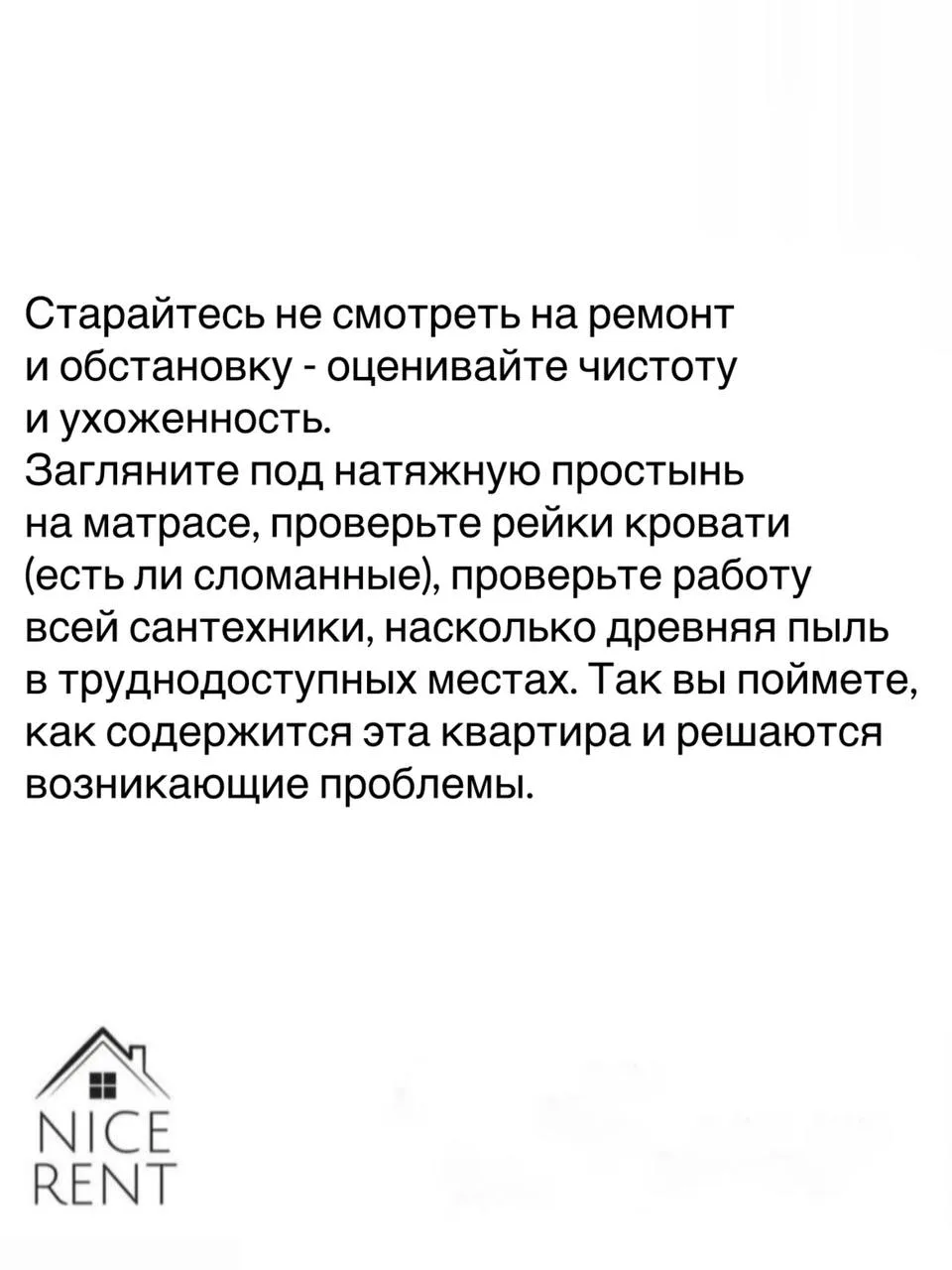 Старайтесь не смотреть на ремонт и обстановку - оценивайте чистоту и ухоженность.
Загляните под натяжную простынь на матрасе, проверьте рейки кровати (есть ли сломанные), проверьте работу всей сантехники, насколько древняя пыль в труднодоступных местах. Так вы поймете, как содержится эта квартира и решаются возникающие проблемы.

NICE
RENT